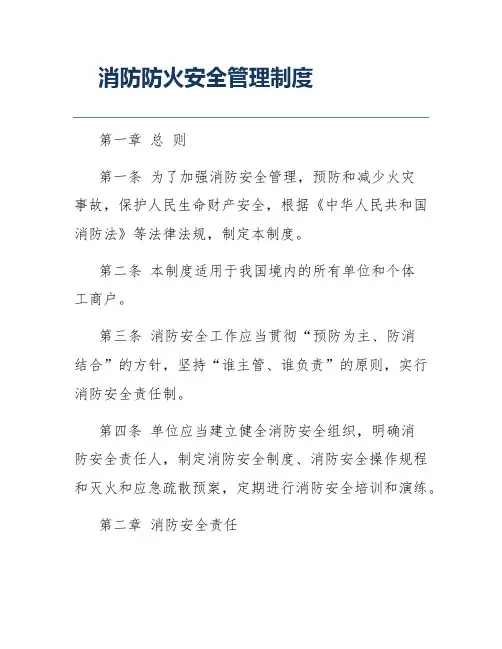 消防防火安全管理制度

第一章 总 则

第一条 为了加强消防安全管理，预防和减少火灾事故，保护人民生命财产安全，根据《中华人民共和国消防法》等法律法规，制定本制度。

第二条 本制度适用于我国境内的所有单位和个体工商户。

第三条 消防安全工作应当贯彻“预防为主、防消结合”的方针，坚持“谁主管、谁负责”的原则，实行消防安全责任制。

第四条 单位应当建立健全消防安全组织，明确消防安全责任人，制定消防安全制度、消防安全操作规程和灭火和应急疏散预案，定期进行消防安全培训和演练。

第二章 消防安全责任